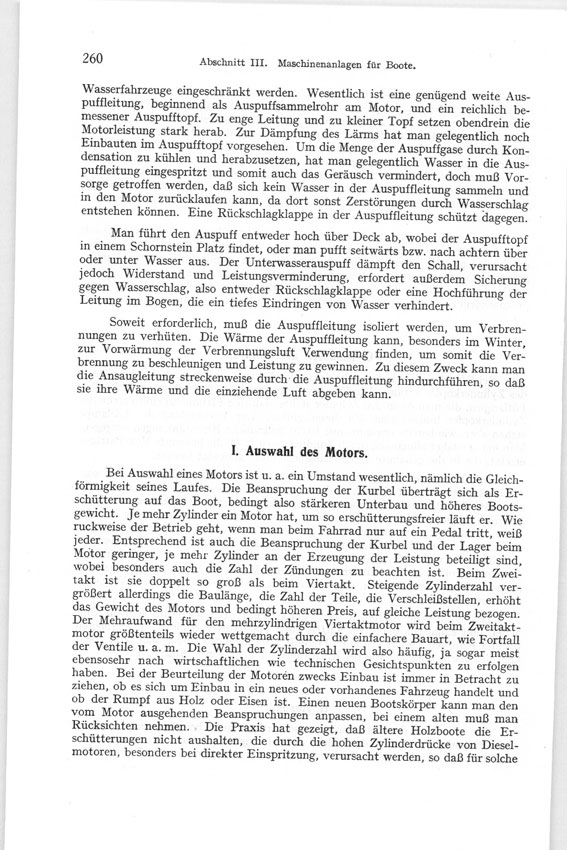 260 Abschnitt III. Maschinenanlagen für Boote.

Wasserfahrzeuge eingeschränkt werden. Wesentlich ist eine genügend weite Auspuffleitung, beginnend als Auspuffsammelrohr am Motor, und ein reichlich bemessener Auspufftopf. Zu enge Leitung und zu kleiner Topf setzen obendrein die Motorleistung stark herab. Zur Dämpfung des Lärms hat man gelegentlich noch Einbauten im Auspufftopf vorgesehen. Um die Menge der Auspuffgase durch Kondensation zu kühlen und herabzusetzen, hat man gelegentlich Wasser in die Auspuffleitung eingespritzt und somit auch das Geräusch vermindert, doch muß Vorsorge getroffen werden, daß sich kein Wasser in der Auspuffleitung sammeln und in den Motor zurücklaufen kann, da dort sonst Zerstörungen durch Wasserschlag entstehen können. Eine Rückschlagklappe in der Auspuffleitung schützt dagegen.

Man führt den Auspuff entweder hoch über Deck ab, wobei der Auspufftopf in einem Schornstein Platz findet, oder man pufft seitwärts bzw. nach achtern über oder unter Wasser aus. Der Unterwasserauspuff dämpft den Schall, verursacht jedoch Widerstand und Leistungsverminderung, erfordert außerdem Sicherung gegen Wasserschlag, also entweder Rückschlagklappe oder eine Hochführung der Leitung im Bogen, die ein tiefes Eindringen von Wasser verhindert.

Soweit erforderlich, muß die Auspuffleitung isoliert werden, um Verbrennungen zu verhüten. Die Wärme der Auspuffleitung kann, besonders im Winter, zur Vorwärmung der Verbrennungsluft Verwendung finden, um somit die Verbrennung zu beschleunigen und Leistung zu gewinnen. Zu diesem Zweck kann man die Ansaugleitung streckenweise durch die Auspuffleitung hindurchführen, so daß sie ihre Wärme und die einziehende Luft abgeben kann.

I. Auswahl des Motors.

Bei Auswahl eines Motors ist u. a. ein Umstand wesentlich, nämlich die Gleichförmigkeit seines Laufes. Die Beanspruchung der Kurbel überträgt sich als Erschütterung auf das Boot, bedingt also stärkeren Unterbau und höheres Bootsgewicht. Je mehr Zylinder ein Motor hat, um so erschütterungsfreier läuft er. Wie ruckweise der Betrieb geht, wenn man beim Fahrrad nur auf ein Pedal tritt, weiß jeder. Entsprechend ist auch die Beanspruchung der Kurbel und der Lager beim Motor geringer, je mehr Zylinder an der Erzeugung der Leistung beteiligt sind, wobei besonders auch die Zahl der Zündungen zu beachten ist. Beim Zweitakt ist sie doppelt so groß als beim Viertakt. Steigende Zylinderzahl vergrößert allerdings die Baulänge, die Zahl der Teile, die Verschleißstellen, erhöht das Gewicht des Motors und bedingt höheren Preis, auf gleiche Leistung bezogen. Der Mehraufwand für den mehrzylindrigen Viertaktmotor wird beim Zweitaktmotor größtenteils wieder wettgemacht durch die einfachere Bauart, wie Fortfall der Ventile u. a. m. Die Wahl der Zylinderzahl wird also häufig, ja sogar meist ebensosehr nach wirtschaftlichen wie technischen Gesichtspunkten zu erfolgen haben. Bei der Beurteilung der Motoren zwecks Einbau ist immer in Betracht zu ziehen, ob es sich um Einbau in ein neues oder vorhandenes Fahrzeug handelt und ob der Rumpf aus Holz oder Eisen ist. Einen neuen Bootskörper kann man den vom Motor ausgehenden Beanspruchungen anpassen, bei einem alten muß man Rücksichten nehmen. Die Praxis hat gezeigt, daß ältere Holzboote die Erschütterungen nicht aushalten, die durch die hohen Zylinderdrücke von Dieselmotoren, besonders bei direkter Einspritzung, verursacht werden, so daß für solche